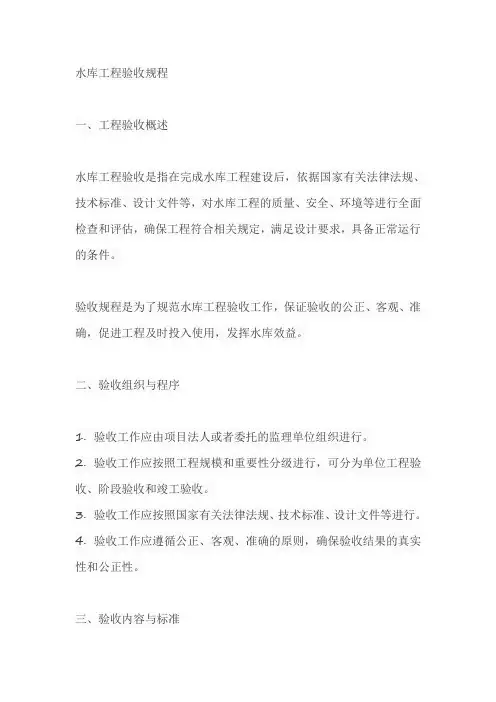 水库工程验收规程

一、工程验收概述

水库工程验收是指在完成水库工程建设后，依据国家有关法律法规、技术标准、设计文件等，对水库工程的质量、安全、环境等进行全面检查和评估，确保工程符合相关规定，满足设计要求，具备正常运行的条件。

验收规程是为了规范水库工程验收工作，保证验收的公正、客观、准确，促进工程及时投入使用，发挥水库效益。

二、验收组织与程序

1. 验收工作应由项目法人或者委托的监理单位组织进行。
2. 验收工作应按照工程规模和重要性分级进行，可分为单位工程验收、阶段验收和竣工验收。
3. 验收工作应按照国家有关法律法规、技术标准、设计文件等进行。
4. 验收工作应遵循公正、客观、准确的原则，确保验收结果的真实性和公正性。

三、验收内容与标准